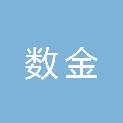 数金